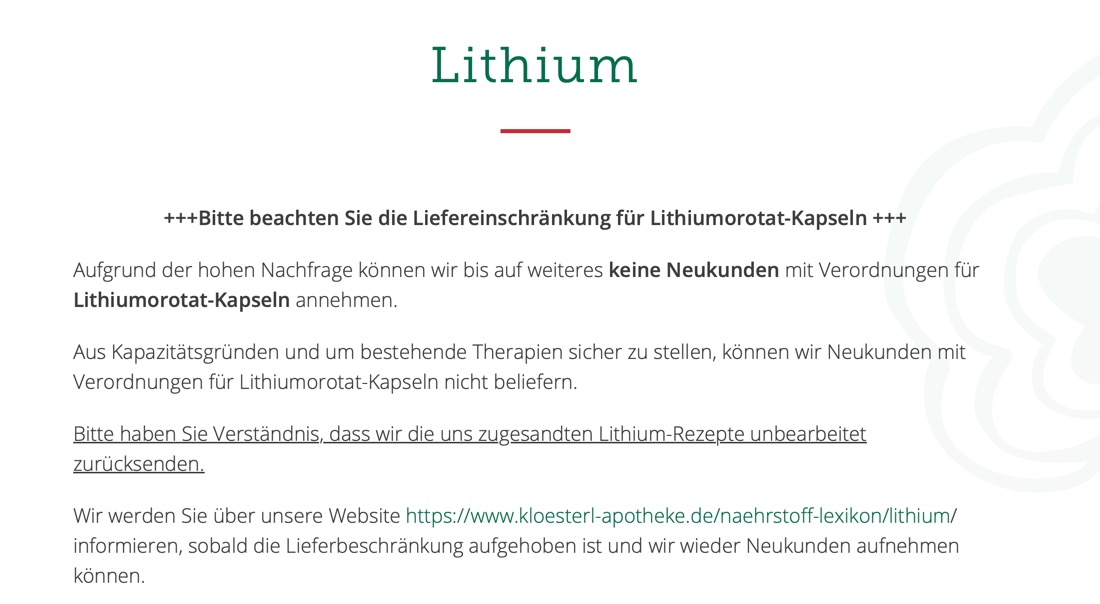 Lithium

+++Bitte beachten Sie die Liefereinschränkung für Lithiumorotat-Kapseln +++

Aufgrund der hohen Nachfrage können wir bis auf weiteres keine Neukunden mit Verordnungen für Lithiumorotat-Kapseln annehmen.

Aus Kapazitätsgründen und um bestehende Therapien sicher zu stellen, können wir Neukunden mit Verordnungen für Lithiumorotat-Kapseln nicht beliefern.

Bitte haben Sie Verständnis, dass wir die uns zugesandten Lithium-Rezepte unbearbeitet zurücksenden.

Wir werden Sie über unsere Website https://www.kloesterl-apotheke.de/naehrstoff-lexikon/lithium/ informieren, sobald die Lieferbeschränkung aufgehoben ist und wir wieder Neukunden aufnehmen können.